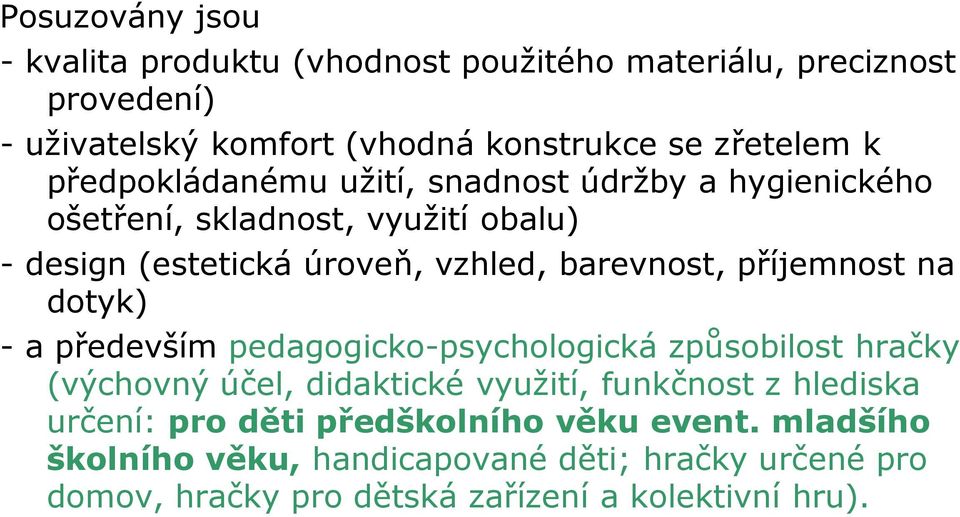 Posuzovány jsou
- kvalita produktu (vhodnost použitého materiálu, preciznost provedení)
- uživatelský komfort (vhodná konstrukce se zřetelem k předpokládanému užití, snadnost údržby a hygienického ošetření, skladnost, využití obalu)
- design (estetická úroveň, vzhled, barevnost, příjemnost na dotyk)
- a především pedagogicko-psychologická způsobilost hračky (výchovný účel, didaktické využití, funkčnost z hlediska určení: pro děti předškolního věku event. mladšího školního věku, handicapované děti; hračky určené pro domov, hračky pro dětská zařízení a kolektivní hru).